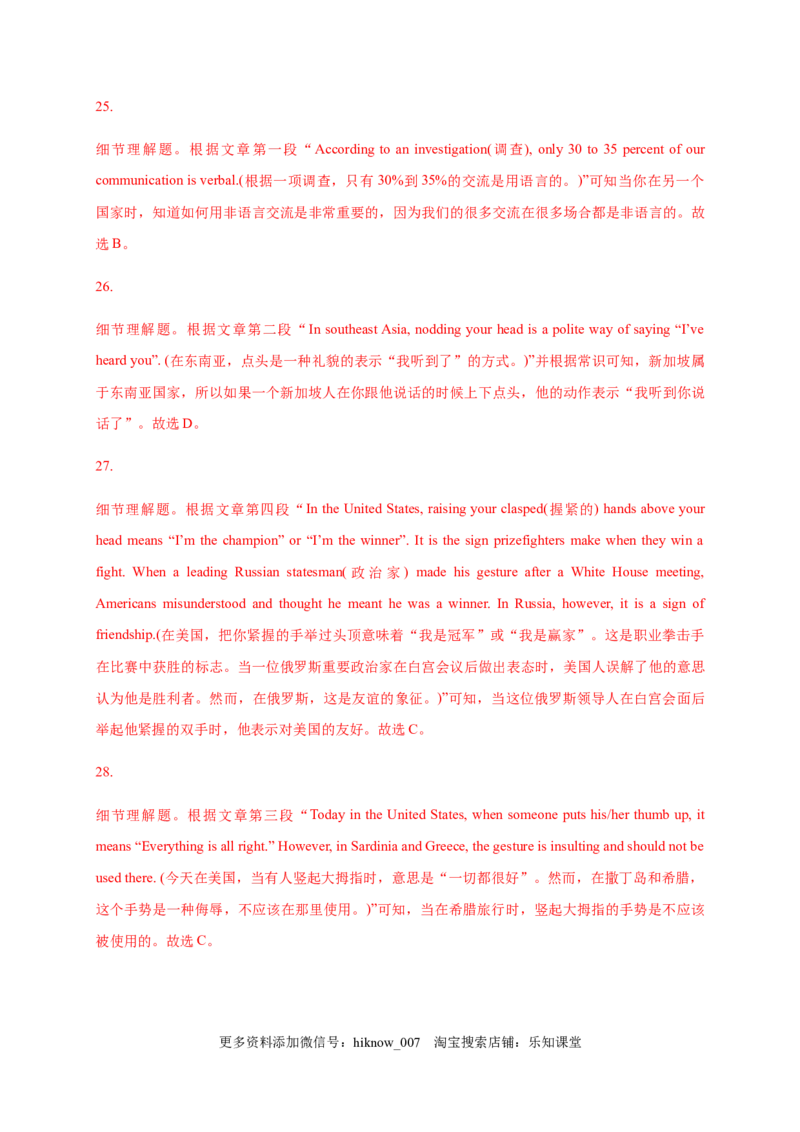 25.

细节理解题。根据文章第一段“According to an investigation(调查), only 30 to 35 percent of our communication is verbal.(根据一项调查，只有30%到35%的交流是用语言的。)”可知当你在另一个国家时，知道如何用非语言交流是非常重要的，因为我们的很多交流在很多场合都是非语言的。故选B。

26.

细节理解题。根据文章第二段“In southeast Asia, nodding your head is a polite way of saying “I've heard you”. (在东南亚，点头是一种礼貌的表示“我听到了”的方式。)”并根据常识可知，新加坡属于东南亚国家，所以如果一个新加坡人在你跟他说话的时候上下点头，他的动作表示“我听到你说话了”。故选D。

27.

细节理解题。根据文章第四段“In the United States, raising your clasped(握紧的) hands above your head means “I'm the champion” or “I'm the winner”. It is the sign prizefighters make when they win a fight. When a leading Russian statesman(政治家) made his gesture after a White House meeting, Americans misunderstood and thought he meant he was a winner. In Russia, however, it is a sign of friendship.(在美国，把你紧握的手举过头顶意味着“我是冠军”或“我是赢家”。这是职业拳击手在比赛中获胜的标志。当一位俄罗斯重要政治家在白宫会议后做出表态时，美国人误解了他的意思认为他是胜利者。然而，在俄罗斯，这是友谊的象征。)”可知，当这位俄罗斯领导人在白宫会面后举起他紧握的双手时，他表示对美国的友好。故选C。

28.

细节理解题。根据文章第三段“Today in the United States, when someone puts his/her thumb up, it means “Everything is all right.” However, in Sardinia and Greece, the gesture is insulting and should not be used there. (今天在美国，当有人竖起大拇指时，意思是“一切都很好”。然而，在撒丁岛和希腊，这个手势是一种侮辱，不应该在那里使用。)”可知，当在希腊旅行时，竖起大拇指的手势是不应该被使用的。故选C。

更多资料添加微信号：hiknow_007 淘宝搜索店铺：乐知课堂